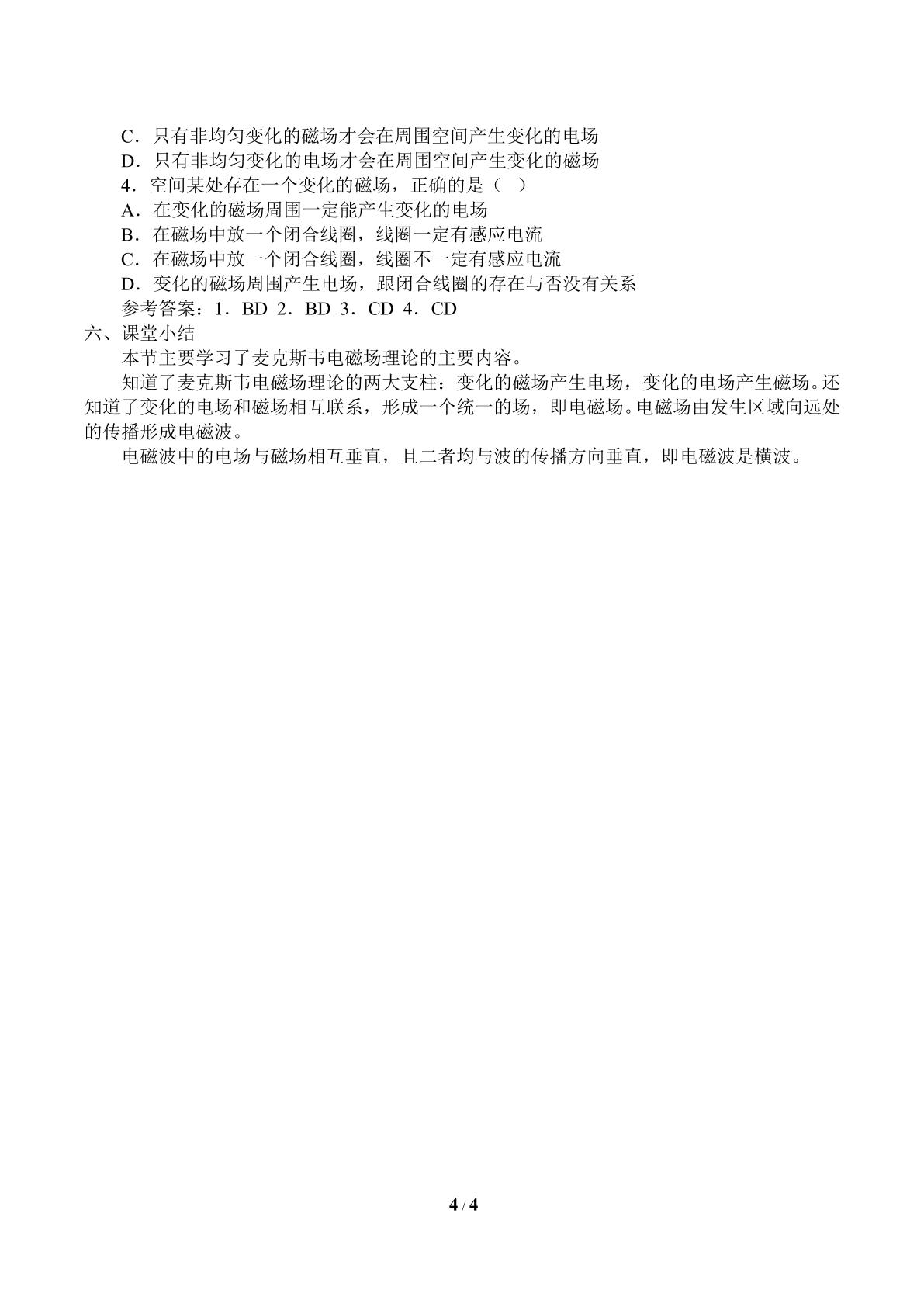 C．只有非均匀变化的磁场才会在周围空间产生变化的电场
D．只有非均匀变化的电场才会在周围空间产生变化的磁场
4．空间某处存在一个变化的磁场，正确的是（　）
A．在变化的磁场周围一定能产生变化的电场
B．在磁场中放一个闭合线圈，线圈一定有感应电流
C．在磁场中放一个闭合线圈，线圈不一定有感应电流
D．变化的磁场周围产生电场，跟闭合线圈的存在与否没有关系
参考答案：1．BD 2．BD 3．CD 4．CD
六、课堂小结
本节主要学习了麦克斯韦电磁场理论的主要内容。
知道了麦克斯韦电磁场理论的两大支柱：变化的磁场产生电场，变化的电场产生磁场。还知道了变化的电场和磁场相互联系，形成一个统一的场，即电磁场。电磁场由发生区域向远处的传播形成电磁波。
电磁波中的电场与磁场相互垂直，且二者均与波的传播方向垂直，即电磁波是横波。
4 / 4